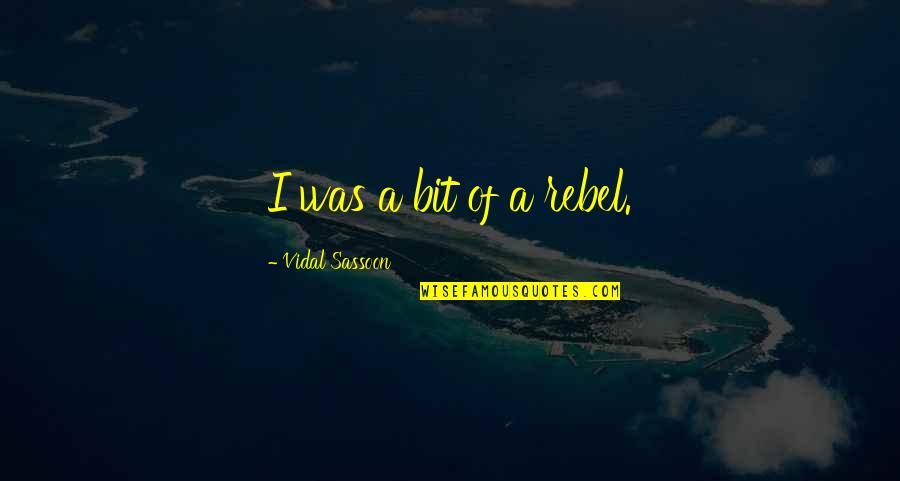 I was a bit of a rebel.

- Vidal Sassoon

WISEFAMOUSQUOTES.COM